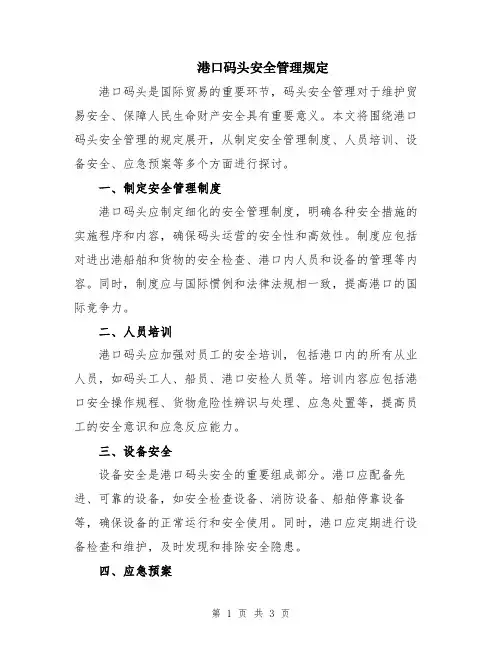 港口码头安全管理规定

港口码头是国际贸易的重要环节，码头安全管理对于维护贸易安全、保障人民生命财产安全具有重要意义。本文将围绕港口码头安全管理的规定展开，从制定安全管理制度、人员培训、设备安全、应急预案等多个方面进行探讨。

一、制定安全管理制度

港口码头应制定细化的安全管理制度，明确各种安全措施的实施程序和内容，确保码头运营的安全性和高效性。制度应包括对进出港船舶和货物的安全检查、港口内人员和设备的管理等内容。同时，制度应与国际惯例和法律法规相一致，提高港口的国际竞争力。

二、人员培训

港口码头应加强对员工的安全培训，包括港口内的所有从业人员，如码头工人、船员、港口安检人员等。培训内容应包括港口安全操作规程、货物危险性辨识与处理、应急处置等，提高员工的安全意识和应急反应能力。

三、设备安全

设备安全是港口码头安全的重要组成部分。港口应配备先进、可靠的设备，如安全检查设备、消防设备、船舶停靠设备等，确保设备的正常运行和安全使用。同时，港口应定期进行设备检查和维护，及时发现和排除安全隐患。

四、应急预案

第 1 页 共 3 页